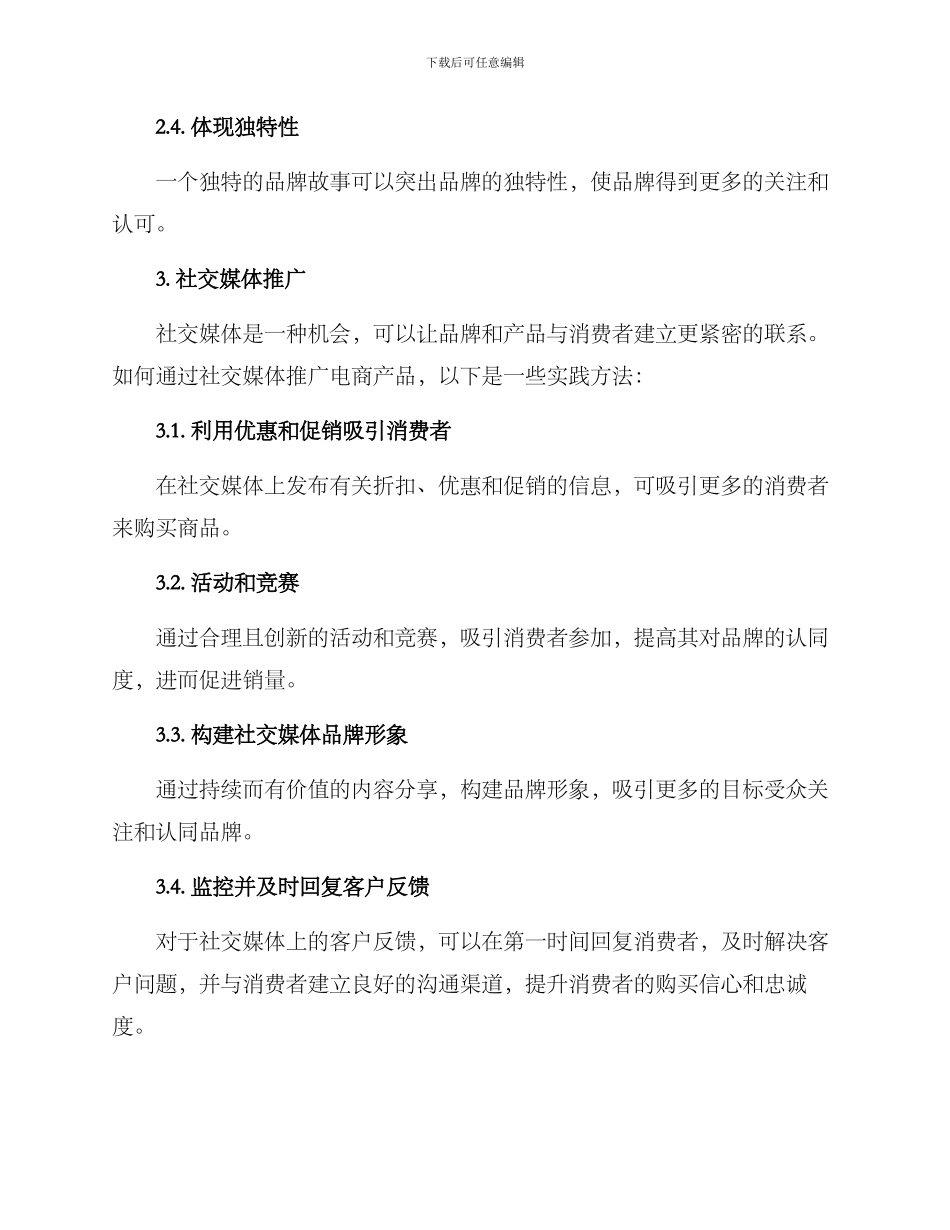 下载后可任意编辑

2.4. 体现独特性

一个独特的品牌故事可以突出品牌的独特性，使品牌得到更多的关注和认可。

3. 社交媒体推广

社交媒体是一种机会，可以让品牌和产品与消费者建立更紧密的联系。如何通过社交媒体推广电商产品，以下是一些实践方法：

3.1. 利用优惠和促销吸引消费者

在社交媒体上发布有关折扣、优惠和促销的信息，可吸引更多的消费者来购买商品。

3.2. 活动和竞赛

通过合理且创新的活动和竞赛，吸引消费者参加，提高其对品牌的认同度，进而促进销量。

3.3. 构建社交媒体品牌形象

通过持续而有价值的内容分享，构建品牌形象，吸引更多的目标受众关注和认同品牌。

3.4. 监控并及时回复客户反馈

对于社交媒体上的客户反馈，可以在第一时间回复消费者，及时解决客户问题，并与消费者建立良好的沟通渠道，提升消费者的购买信心和忠诚度。